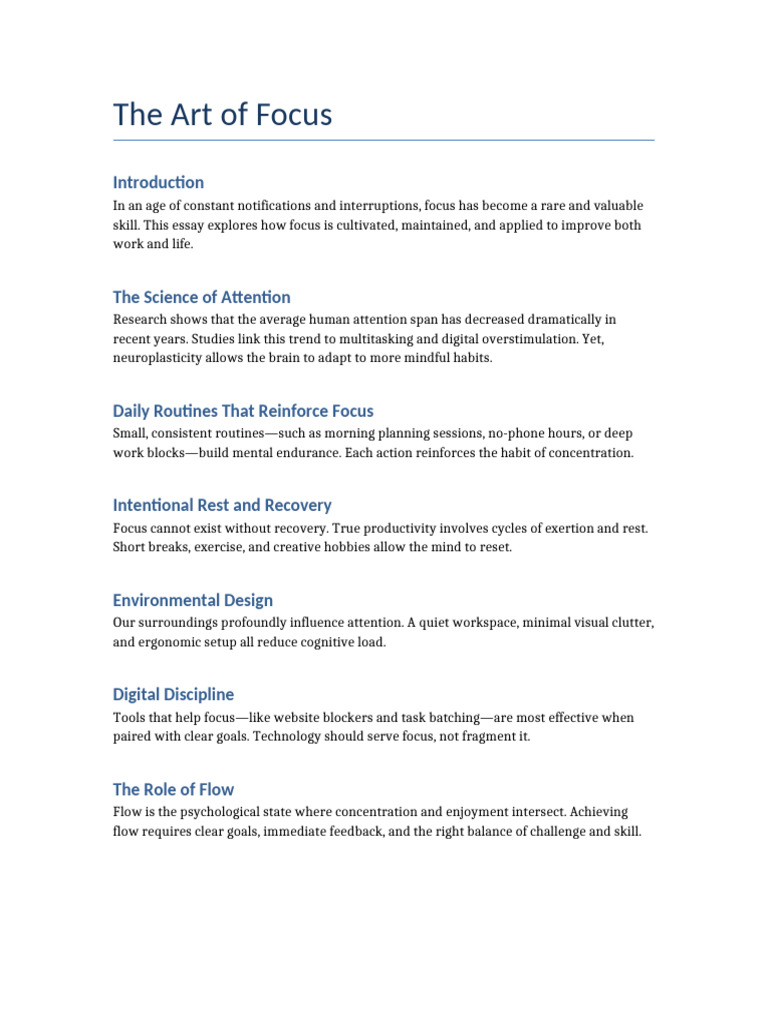 The Art of Focus

Introduction

In an age of constant notifications and interruptions, focus has become a rare and valuable skill. This essay explores how focus is cultivated, maintained, and applied to improve both work and life.

The Science of Attention

Research shows that the average human attention span has decreased dramatically in recent years. Studies link this trend to multitasking and digital overstimulation. Yet, neuroplasticity allows the brain to adapt to more mindful habits.

Daily Routines That Reinforce Focus

Small, consistent routines—such as morning planning sessions, no-phone hours, or deep work blocks—build mental endurance. Each action reinforces the habit of concentration.

Intentional Rest and Recovery

Focus cannot exist without recovery. True productivity involves cycles of exertion and rest. Short breaks, exercise, and creative hobbies allow the mind to reset.

Environmental Design

Our surroundings profoundly influence attention. A quiet workspace, minimal visual clutter, and ergonomic setup all reduce cognitive load.

Digital Discipline

Tools that help focus—like website blockers and task batching—are most effective when paired with clear goals. Technology should serve focus, not fragment it.

The Role of Flow

Flow is the psychological state where concentration and enjoyment intersect. Achieving flow requires clear goals, immediate feedback, and the right balance of challenge and skill.